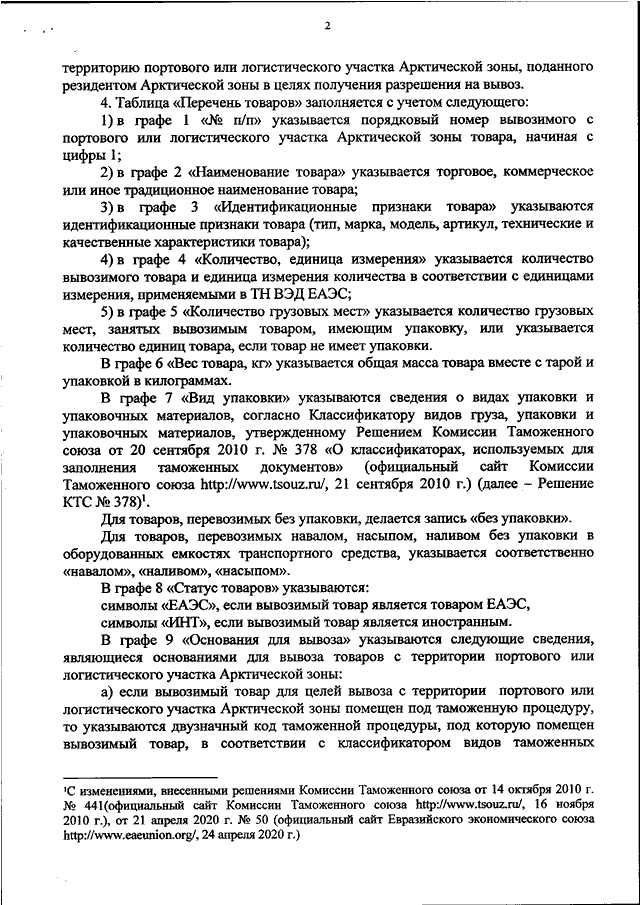 2

территорию портового или логистического участка Арктической зоны, поданного резидентом Арктической зоны в целях получения разрешения на вывоз.

4. Таблица «Перечень товаров» заполняется с учетом следующего:

1) в графе 1 «№ п/п» указывается порядковый номер вывозимого с портового или логистического участка Арктической зоны товара, начиная с цифры 1;

2) в графе 2 «Наименование товара» указывается торговое, коммерческое или иное традиционное наименование товара;

3) в графе 3 «Идентификационные признаки товара» указываются идентификационные признаки товара (тип, марка, модель, артикул, технические и качественные характеристики товара);

4) в графе 4 «Количество, единица измерения» указывается количество вывозимого товара и единица измерения количества в соответствии с единицами измерения, применяемыми в ТН ВЭД ЕАЭС;

5) в графе 5 «Количество грузовых мест» указывается количество грузовых мест, занятых вывозимым товаром, имеющим упаковку, или указывается количество единиц товара, если товар не имеет упаковки.

В графе 6 «Вес товара, кг» указывается общая масса товара вместе с тарой и упаковкой в килограммах.

В графе 7 «Вид упаковки» указываются сведения о видах упаковки и упаковочных материалов, согласно Классификатору видов груза, упаковки и упаковочных материалов, утвержденному Решением Комиссии Таможенного союза от 20 сентября 2010 г. № 378 «О классификаторах, используемых для заполнения таможенных документов» (официальный сайт Комиссии Таможенного союза http://www.tsouz.ru/, 21 сентября 2010 г.) (далее – Решение КТС № 378)$^1$.

Для товаров, перевозимых без упаковки, делается запись «без упаковки».

Для товаров, перевозимых навалом, насыпом, наливом без упаковки в оборудованных емкостях транспортного средства, указывается соответственно «навалом», «наливом», «насыпом».

В графе 8 «Статус товаров» указываются:

символы «ЕАЭС», если вывозимый товар является товаром ЕАЭС,

символы «ИНТ», если вывозимый товар является иностранным.

В графе 9 «Основания для вывоза» указываются следующие сведения, являющиеся основаниями для вывоза товаров с территории портового или логистического участка Арктической зоны:

а) если вывозимый товар для целей вывоза с территории портового или логистического участка Арктической зоны помещен под таможенную процедуру, то указываются двузначный код таможенной процедуры, под которую помещен вывозимый товар, в соответствии с классификатором видов таможенных

$^1$С изменениями, внесенными решениями Комиссии Таможенного союза от 14 октября 2010 г. № 441(официальный сайт Комиссии Таможенного союза http://www.tsouz.ru/, 16 ноября 2010 г.), от 21 апреля 2020 г. № 50 (официальный сайт Евразийского экономического союза http://www.eaeunion.org/, 24 апреля 2020 г.)